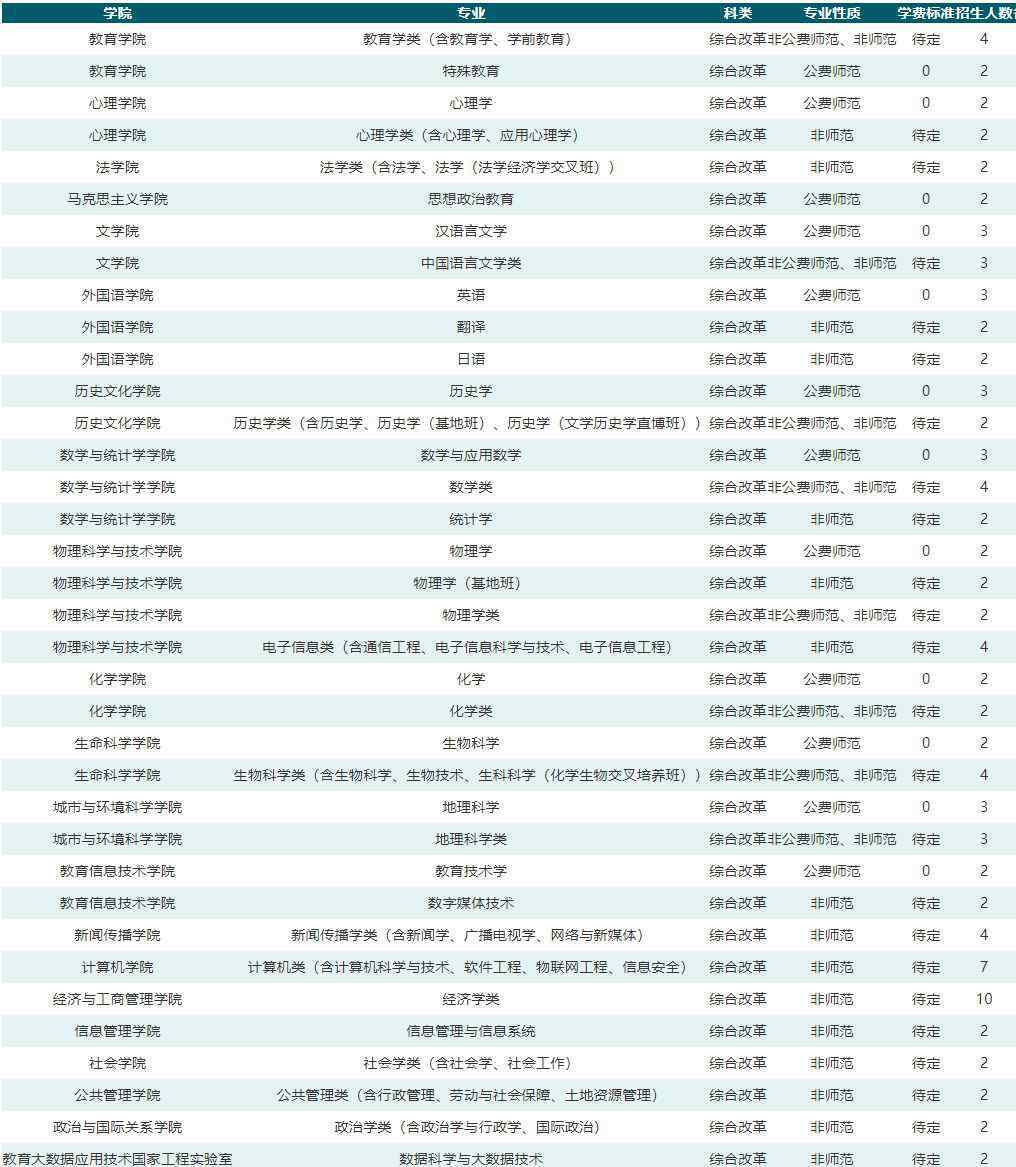 | 学院 | 专业 | 科类 | 专业性质 | 学费标准 | 招生人数 |
|---|---|---|---|---|---|
| 教育学院 | 教育学类（含教育学、学前教育） | 综合改革 | 非公费师范、非师范 | 待定 | 4 |
| 教育学院 | 特殊教育 | 综合改革 | 公费师范 | 0 | 2 |
| 心理学院 | 心理学 | 综合改革 | 公费师范 | 0 | 2 |
| 心理学院 | 心理学类（含心理学、应用心理学） | 综合改革 | 非师范 | 待定 | 2 |
| 法学院 | 法学类（含法学、法学（法学经济学交叉班）） | 综合改革 | 非师范 | 待定 | 2 |
| 马克思主义学院 | 思想政治教育 | 综合改革 | 公费师范 | 0 | 2 |
| 文学院 | 汉语言文学 | 综合改革 | 公费师范 | 0 | 3 |
| 文学院 | 中国语言文学类 | 综合改革 | 非公费师范、非师范 | 待定 | 3 |
| 外国语学院 | 英语 | 综合改革 | 公费师范 | 0 | 3 |
| 外国语学院 | 翻译 | 综合改革 | 非师范 | 待定 | 2 |
| 外国语学院 | 日语 | 综合改革 | 非师范 | 待定 | 2 |
| 历史文化学院 | 历史学 | 综合改革 | 公费师范 | 0 | 3 |
| 历史文化学院 | 历史学类（含历史学、历史学（基地班）、历史学（文学历史学直博班）） | 综合改革 | 非公费师范、非师范 | 待定 | 2 |
| 数学与统计学学院 | 数学与应用数学 | 综合改革 | 公费师范 | 0 | 3 |
| 数学与统计学学院 | 数学类 | 综合改革 | 非公费师范、非师范 | 待定 | 4 |
| 数学与统计学学院 | 统计学 | 综合改革 | 非师范 | 待定 | 2 |
| 物理科学与技术学院 | 物理学 | 综合改革 | 公费师范 | 0 | 2 |
| 物理科学与技术学院 | 物理学（基地班） | 综合改革 | 非师范 | 待定 | 2 |
| 物理科学与技术学院 | 物理学类 | 综合改革 | 非公费师范、非师范 | 待定 | 2 |
| 物理科学与技术学院 | 电子信息类（含通信工程、电子信息科学与技术、电子信息工程） | 综合改革 | 非师范 | 待定 | 4 |
| 化学学院 | 化学 | 综合改革 | 公费师范 | 0 | 2 |
| 化学学院 | 化学类 | 综合改革 | 非公费师范、非师范 | 待定 | 2 |
| 生命科学学院 | 生物科学 | 综合改革 | 公费师范 | 0 | 2 |
| 生命科学学院 | 生物科学类（含生物科学、生物技术、生科科学（化学生物交叉培养班）） | 综合改革 | 非公费师范、非师范 | 待定 | 4 |
| 城市与环境科学学院 | 地理科学 | 综合改革 | 公费师范 | 0 | 3 |
| 城市与环境科学学院 | 地理科学类 | 综合改革 | 非公费师范、非师范 | 待定 | 3 |
| 教育信息技术学院 | 教育技术学 | 综合改革 | 公费师范 | 0 | 2 |
| 教育信息技术学院 | 数字媒体技术 | 综合改革 | 非师范 | 待定 | 2 |
| 新闻传播学院 | 新闻传播学类（含新闻学、广播电视学、网络与新媒体） | 综合改革 | 非师范 | 待定 | 4 |
| 计算机学院 | 计算机类（含计算机科学与技术、软件工程、物联网工程、信息安全） | 综合改革 | 非师范 | 待定 | 7 |
| 经济与工商管理学院 | 经济学类 | 综合改革 | 非师范 | 待定 | 10 |
| 信息管理学院 | 信息管理与信息系统 | 综合改革 | 非师范 | 待定 | 2 |
| 社会学院 | 社会学类（含社会学、社会工作） | 综合改革 | 非师范 | 待定 | 2 |
| 公共管理学院 | 公共管理类（含行政管理、劳动与社会保障、土地资源管理） | 综合改革 | 非师范 | 待定 | 2 |
| 政治与国际关系学院 | 政治学类（含政治学与行政学、国际政治） | 综合改革 | 非师范 | 待定 | 2 |
| 教育大数据应用技术国家工程实验室 | 数据科学与大数据技术 | 综合改革 | 非师范 | 待定 | 2 |